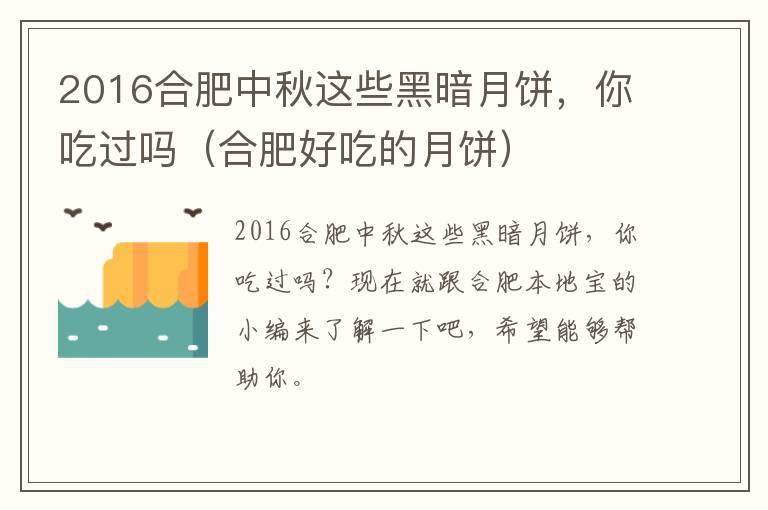 2016合肥中秋这些黑暗月饼，你吃过吗（合肥好吃的月饼）

2016合肥中秋这些黑暗月饼，你吃过吗？现在就跟合肥本地宝的小编来了解一下吧，希望能够帮助你。